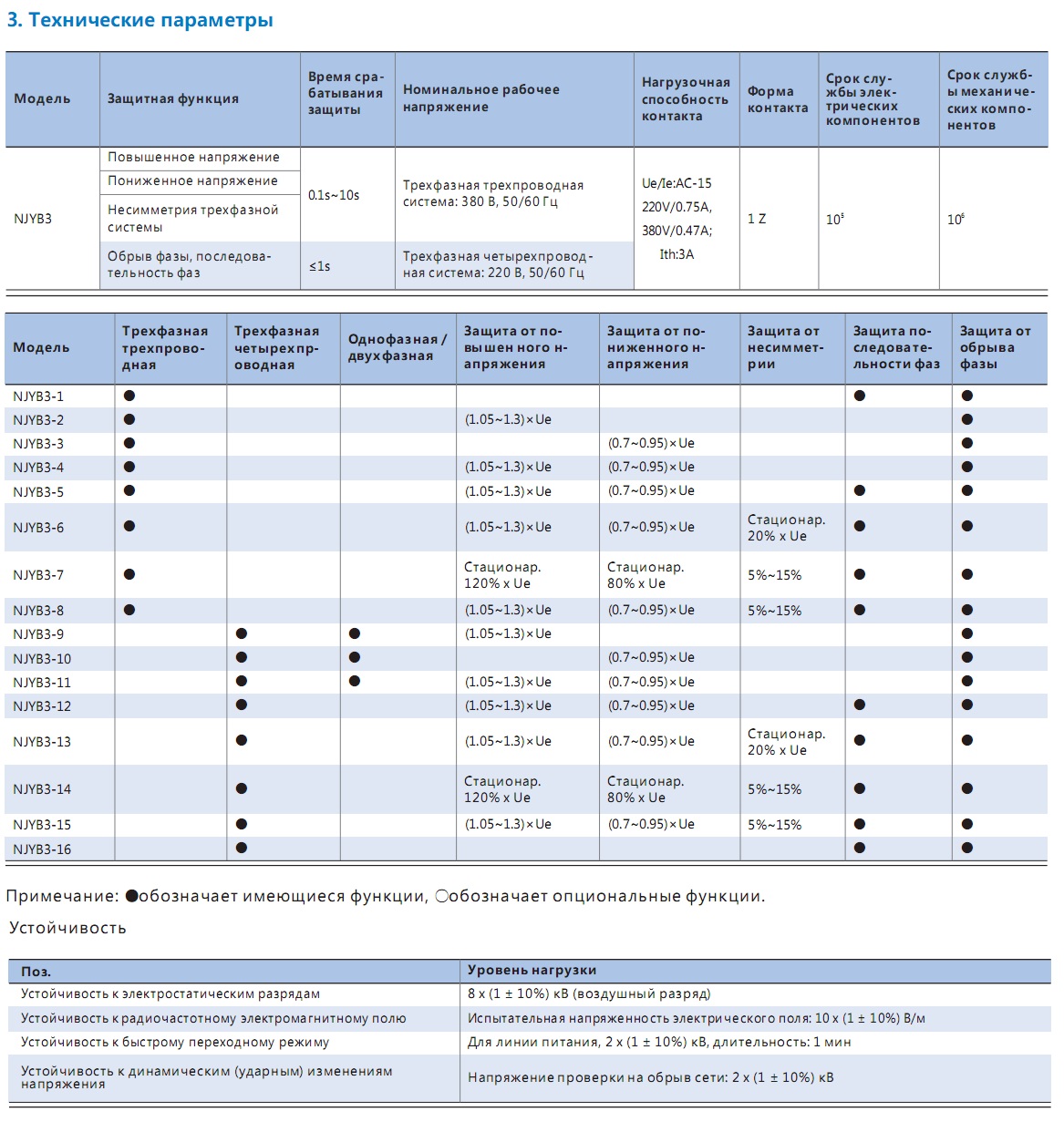 3. Технические параметры

| Модель | Защитная функция | Время срабатывания защиты | Номинальное рабочее напряжение | Нагрузочная способность контакта | Форма контакта | Срок службы электрических компонентов | Срок службы механических компонентов |
|---|---|---|---|---|---|---|---|
| NJYB3 | Повышенное напряжение | 0.1s~10s | Трехфазная трехпроводная система: 380 В, 50/60 Гц | Ue/Ie:AC-15 220V/0.75A, 380V/0.47A; Ith:3A | 1 Z | $10^5$ | $10^6$ |
| | Пониженное напряжение | | | | | | |
| | Несимметрия трехфазной системы | | | | | | |
| | Обрыв фазы, последовательность фаз | ≤1s | Трехфазная четырехпроводная система: 220 В, 50/60 Гц | | | | |

| Модель | Трехфазная трехпроводная | Трехфазная четырехпроводная | Однофазная / двухфазная | Защита от повышенного напряжения | Защита от пониженного напряжения | Защита от несимметрии | Защита последовательности фаз | Защита от обрыва фазы |
|---|---|---|---|---|---|---|---|---|
| NJYB3-1 | ● | | | | | | ● | ● |
| NJYB3-2 | ● | | | (1.05~1.3)×Ue | | | | ● |
| NJYB3-3 | ● | | | | (0.7~0.95)×Ue | | | ● |
| NJYB3-4 | ● | | | (1.05~1.3)×Ue | (0.7~0.95)×Ue | | | ● |
| NJYB3-5 | ● | | | (1.05~1.3)×Ue | (0.7~0.95)×Ue | | ● | ● |
| NJYB3-6 | ● | | | (1.05~1.3)×Ue | (0.7~0.95)×Ue | Стационар. 20% x Ue | ● | ● |
| NJYB3-7 | ● | | | Стационар. 120% x Ue | Стационар. 80% x Ue | 5%~15% | ● | ● |
| NJYB3-8 | ● | | | (1.05~1.3)×Ue | (0.7~0.95)×Ue | 5%~15% | ● | ● |
| NJYB3-9 | | ● | ● | (1.05~1.3)×Ue | | | | ● |
| NJYB3-10 | | ● | ● | | (0.7~0.95)×Ue | | | ● |
| NJYB3-11 | | ● | ● | (1.05~1.3)×Ue | (0.7~0.95)×Ue | | | ● |
| NJYB3-12 | | ● | | (1.05~1.3)×Ue | (0.7~0.95)×Ue | | ● | ● |
| NJYB3-13 | | ● | | (1.05~1.3)×Ue | (0.7~0.95)×Ue | Стационар. 20% x Ue | ● | ● |
| NJYB3-14 | | ● | | Стационар. 120% x Ue | Стационар. 80% x Ue | 5%~15% | ● | ● |
| NJYB3-15 | | ● | | (1.05~1.3)×Ue | (0.7~0.95)×Ue | 5%~15% | ● | ● |
| NJYB3-16 | | ● | | | | | ● | ● |

Примечание: ●обозначает имеющиеся функции, ○обозначает опциональные функции.

Устойчивость

| Поз. | Уровень нагрузки |
|---|---|
| Устойчивость к электростатическим разрядам | 8 x (1 ± 10%) кВ (воздушный разряд) |
| Устойчивость к радиочастотному электромагнитному полю | Испытательная напряженность электрического поля: 10 x (1 ± 10%) В/м |
| Устойчивость к быстрому переходному режиму | Для линии питания, 2 x (1 ± 10%) кВ, длительность: 1 мин |
| Устойчивость к динамическим (ударным) изменениям напряжения | Напряжение проверки на обрыв сети: 2 x (1 ± 10%) кВ |